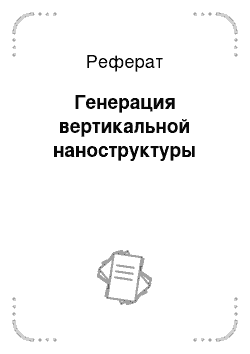 Реферат

Генерация вертикальной наноструктуры